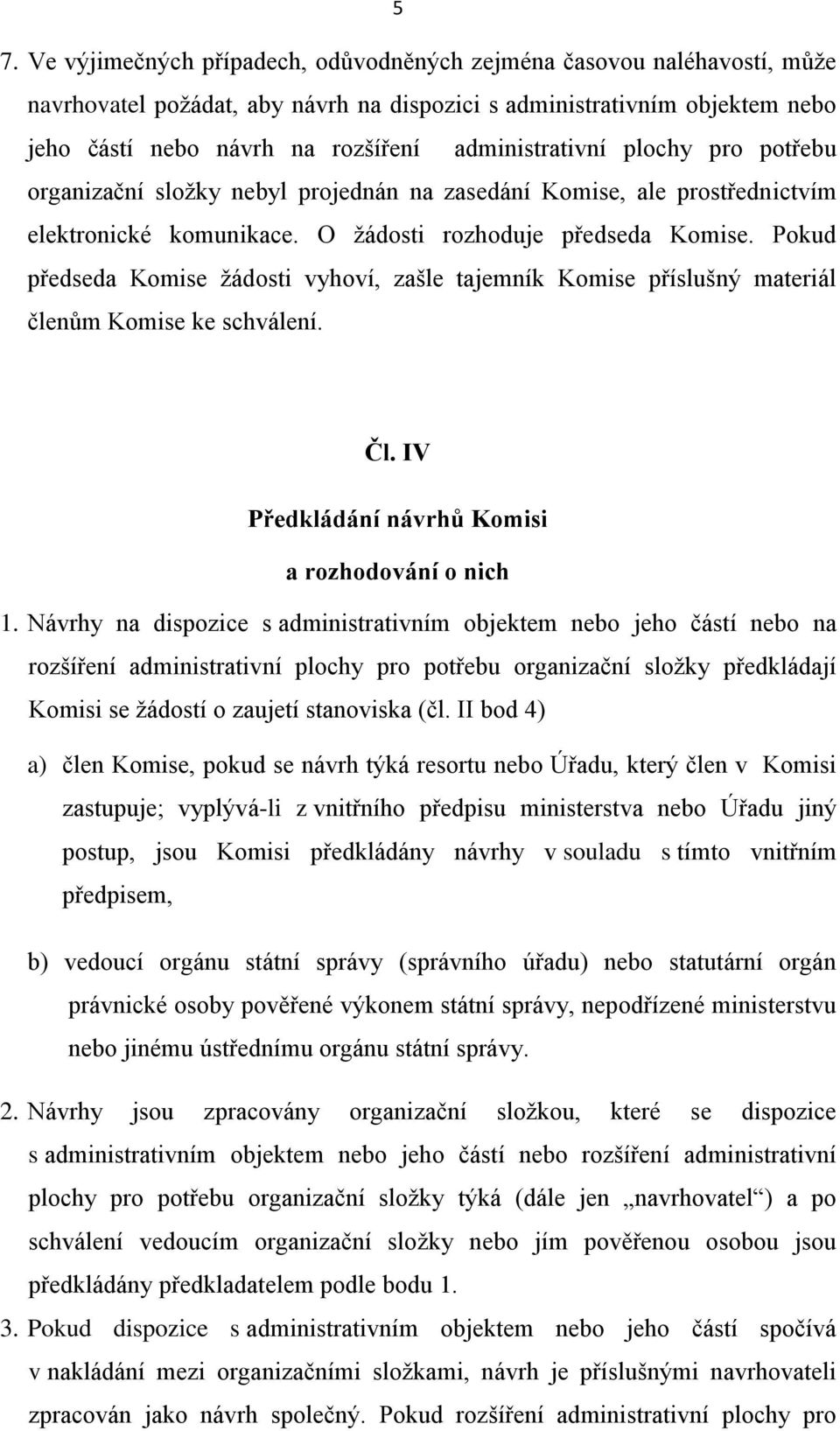 5

7. Ve výjimečných případech, odůvodněných zejména časovou naléhavostí, může navrhovatel požádat, aby návrh na dispozici s administrativním objektem nebo jeho částí nebo návrh na rozšíření administrativní plochy pro potřebu organizační složky nebyl projednán na zasedání Komise, ale prostřednictvím elektronické komunikace. O žádosti rozhoduje předseda Komise. Pokud předseda Komise žádosti vyhoví, zašle tajemník Komise příslušný materiál členům Komise ke schválení.

Čl. IV

Předkládání návrhů Komisi

a rozhodování o nich

1. Návrhy na dispozice s administrativním objektem nebo jeho částí nebo na rozšíření administrativní plochy pro potřebu organizační složky předkládají Komisi se žádostí o zaujetí stanoviska (čl. II bod 4)

a) člen Komise, pokud se návrh týká resortu nebo Úřadu, který člen v Komisi zastupuje; vyplývá-li z vnitřního předpisu ministerstva nebo Úřadu jiný postup, jsou Komisi předkládány návrhy v souladu s tímto vnitřním předpisem,

b) vedoucí orgánu státní správy (správního úřadu) nebo statutární orgán právnické osoby pověřené výkonem státní správy, nepodřízené ministerstvu nebo jinému ústřednímu orgánu státní správy.

2. Návrhy jsou zpracovány organizační složkou, které se dispozice s administrativním objektem nebo jeho částí nebo rozšíření administrativní plochy pro potřebu organizační složky týká (dále jen „navrhovatel“) a po schválení vedoucím organizační složky nebo jím pověřenou osobou jsou předkládány předkladatelem podle bodu 1.

3. Pokud dispozice s administrativním objektem nebo jeho částí spočívá v nakládání mezi organizačními složkami, návrh je příslušnými navrhovateli zpracován jako návrh společný. Pokud rozšíření administrativní plochy pro